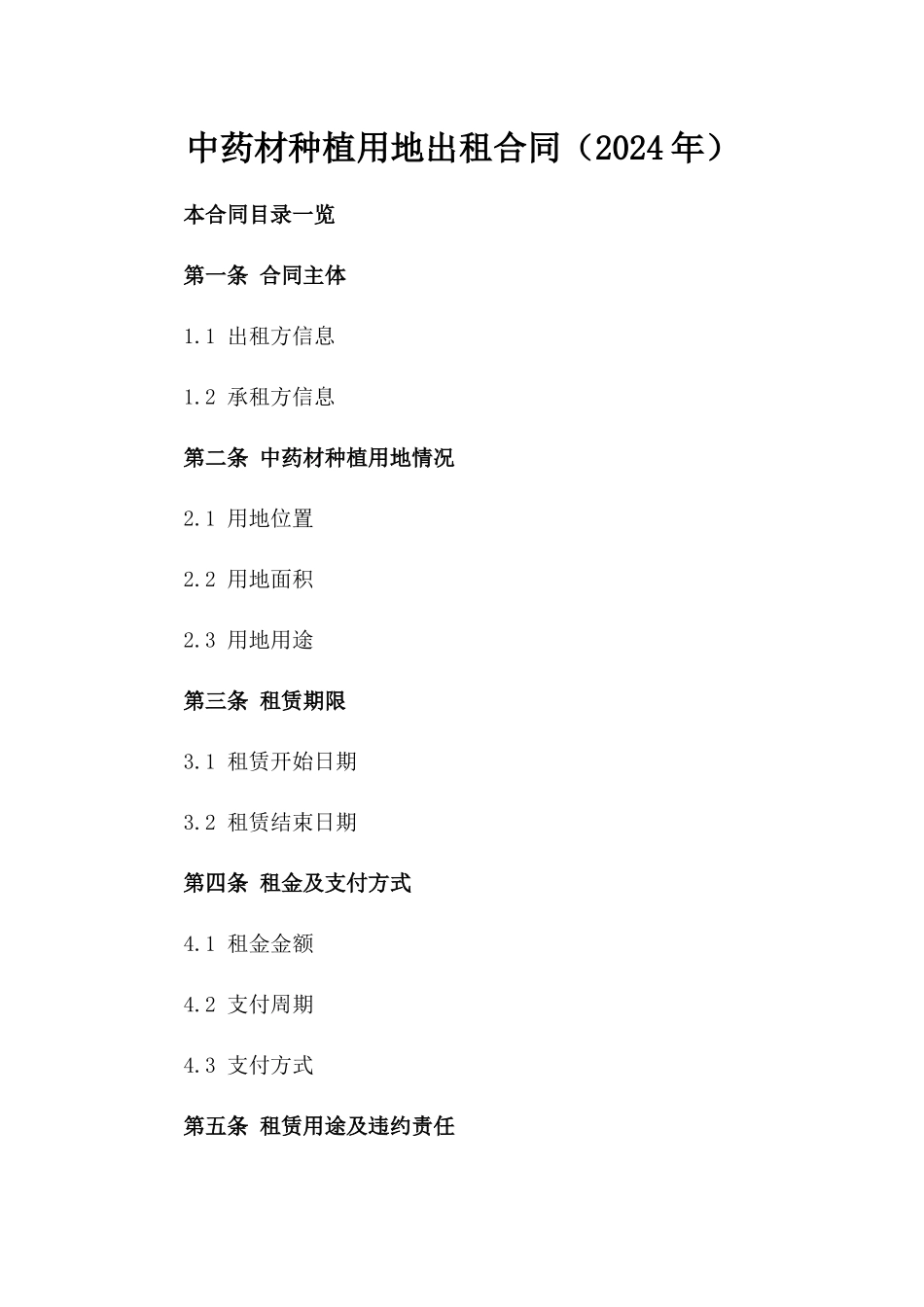 中药材种植用地出租合同（2024年）

本合同目录一览

第一条 合同主体

1.1 出租方信息

1.2 承租方信息

第二条 中药材种植用地情况

2.1 用地位置

2.2 用地面积

2.3 用地用途

第三条 租赁期限

3.1 租赁开始日期

3.2 租赁结束日期

第四条 租金及支付方式

4.1 租金金额

4.2 支付周期

4.3 支付方式

第五条 租赁用途及违约责任